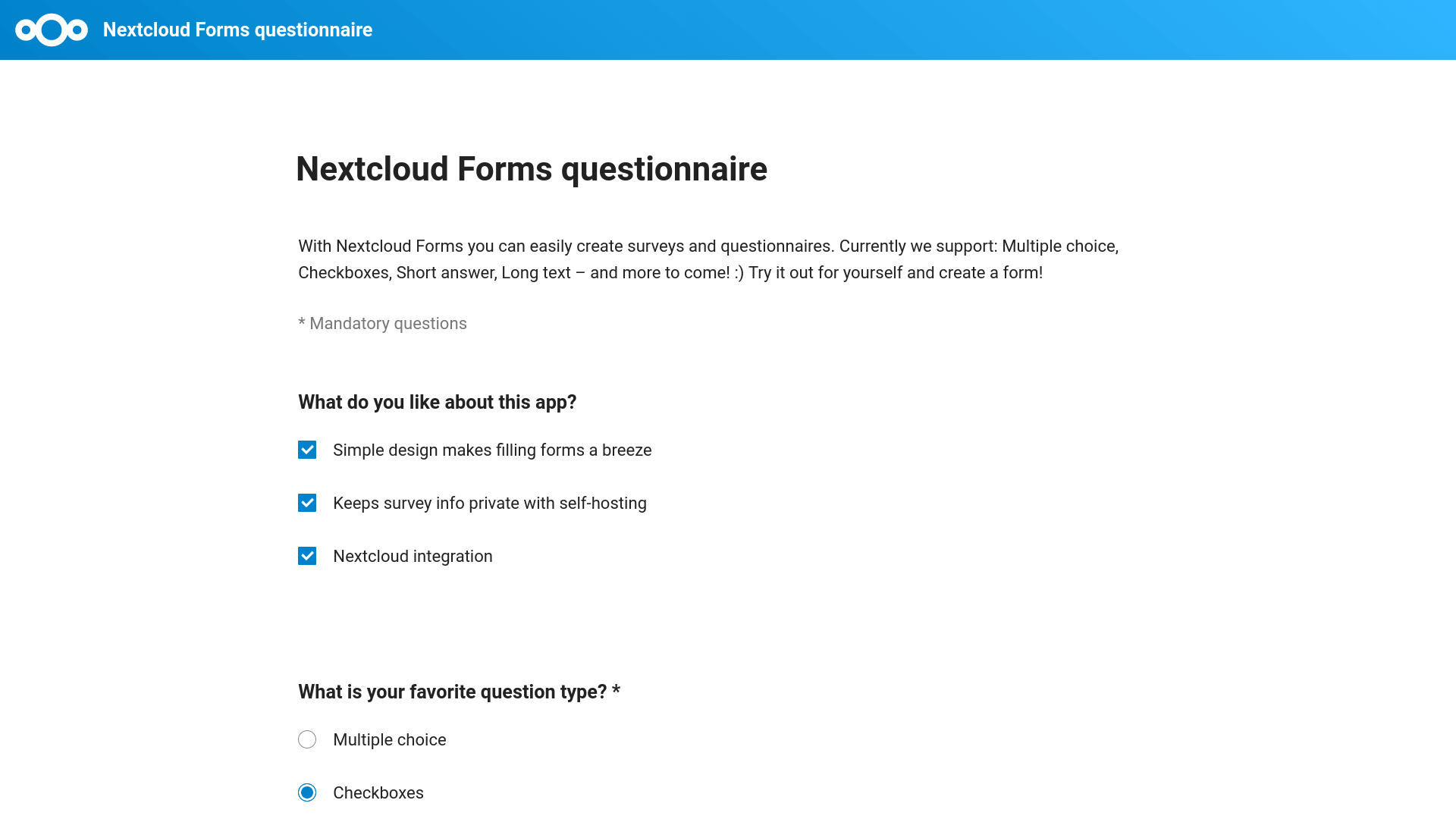 Nextcloud Forms questionnaire

Nextcloud Forms questionnaire

With Nextcloud Forms you can easily create surveys and questionnaires. Currently we support: Multiple choice, Checkboxes, Short answer, Long text – and more to come! :) Try it out for yourself and create a form!

* Mandatory questions

What do you like about this app?

Simple design makes filling forms a breeze

Keeps survey info private with self-hosting

Nextcloud integration

What is your favorite question type? *

Multiple choice

Checkboxes